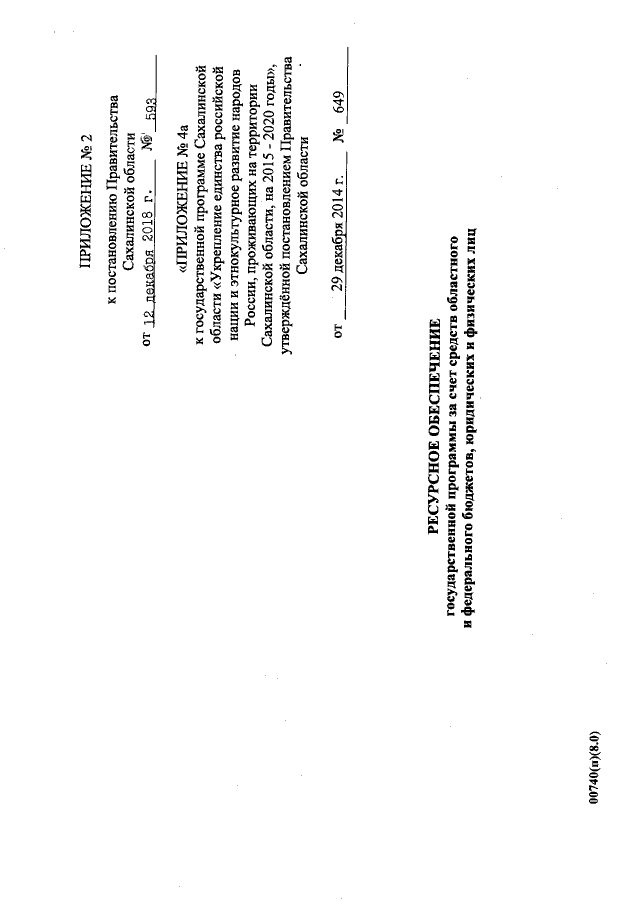 ПРИЛОЖЕНИЕ № 2

к постановлению Правительства Сахалинской области
от 12 декабря 2018 г. № 593

«ПРИЛОЖЕНИЕ № 4а

к государственной программе Сахалинской области «Укрепление единства российской нации и этнокультурное развитие народов России, проживающих на территории Сахалинской области, на 2015 - 2020 годы», утверждённой постановлением Правительства Сахалинской области

от 29 декабря 2014 г. № 649

РЕСУРСНОЕ ОБЕСПЕЧЕНИЕ
государственной программы за счет средств областного и федерального бюджетов, юридических и физических лиц

00740(п)(8.0)